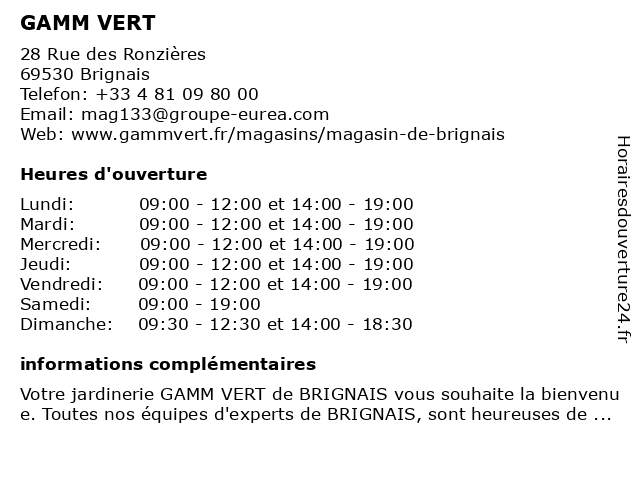 GAMM VERT

28 Rue des Ronzières
69530 Brignais
Telefon: +33 4 81 09 80 00
Email: mag133@groupe-eurea.com
Web: www.gammvert.fr/magasins/magasin-de-brignais

Heures d'ouverture

| | |
|---|---|
| Lundi: | 09:00 - 12:00 et 14:00 - 19:00 |
| Mardi: | 09:00 - 12:00 et 14:00 - 19:00 |
| Mercredi: | 09:00 - 12:00 et 14:00 - 19:00 |
| Jeudi: | 09:00 - 12:00 et 14:00 - 19:00 |
| Vendredi: | 09:00 - 12:00 et 14:00 - 19:00 |
| Samedi: | 09:00 - 19:00 |
| Dimanche: | 09:30 - 12:30 et 14:00 - 18:30 |

informations complémentaires

Votre jardinerie GAMM VERT de BRIGNAIS vous souhaite la bienvenu e. Toutes nos équipes d'experts de BRIGNAIS, sont heureuses de ...

Horairesdouverture24.fr